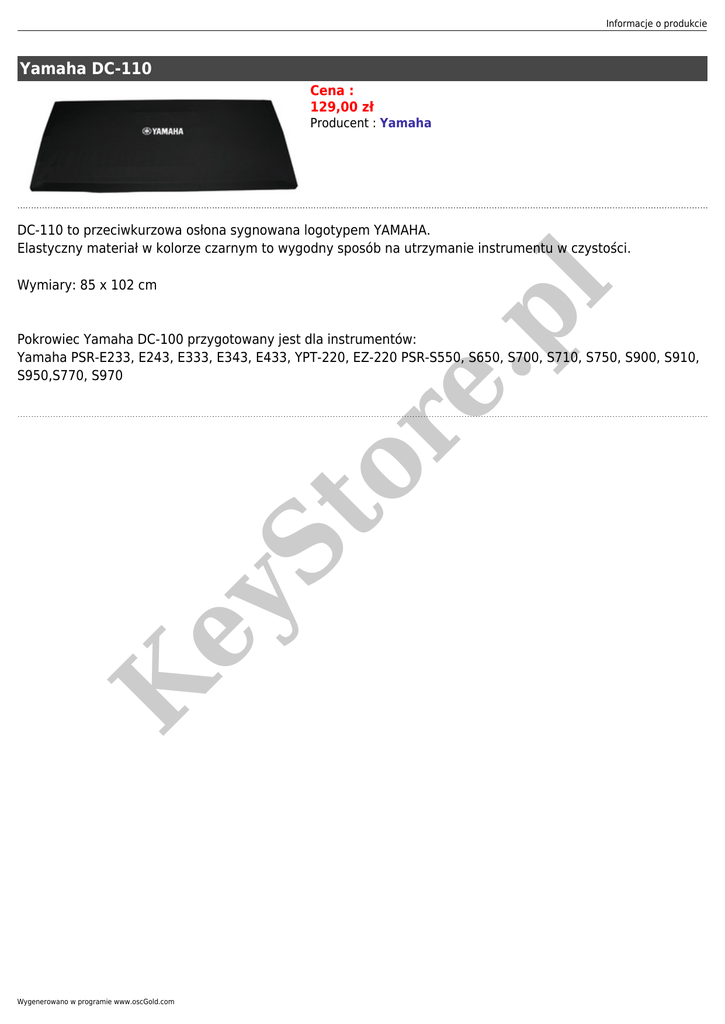 Informacje o produkcie

Yamaha DC-110

YAMAHA

Cena :
129,00 zł
Producent : Yamaha

DC-110 to przeciwkurzowa osłona sygnowana logotypem YAMAHA.
Elastyczny materiał w kolorze czarnym to wygodny sposób na utrzymanie instrumentu w czystości.

Wymiary: 85 x 102 cm

Pokrowiec Yamaha DC-100 przygotowany jest dla instrumentów:
Yamaha PSR-E233, E243, E333, E343, E433, YPT-220, EZ-220 PSR-S550, S650, S700, S710, S750, S900, S910, S950,S770, S970

Wygenerowano w programie www.oscGold.com

KeyStore.pl